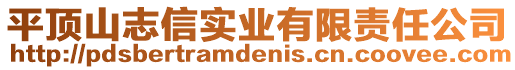 平顶山志信实业有限责任公司
http://pdsbertramdenis.cn.coovee.com